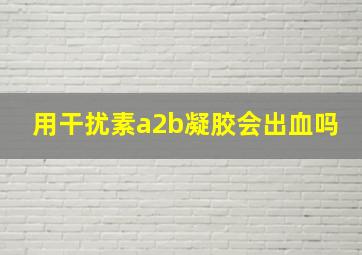 用干扰素a2b凝胶会出血吗